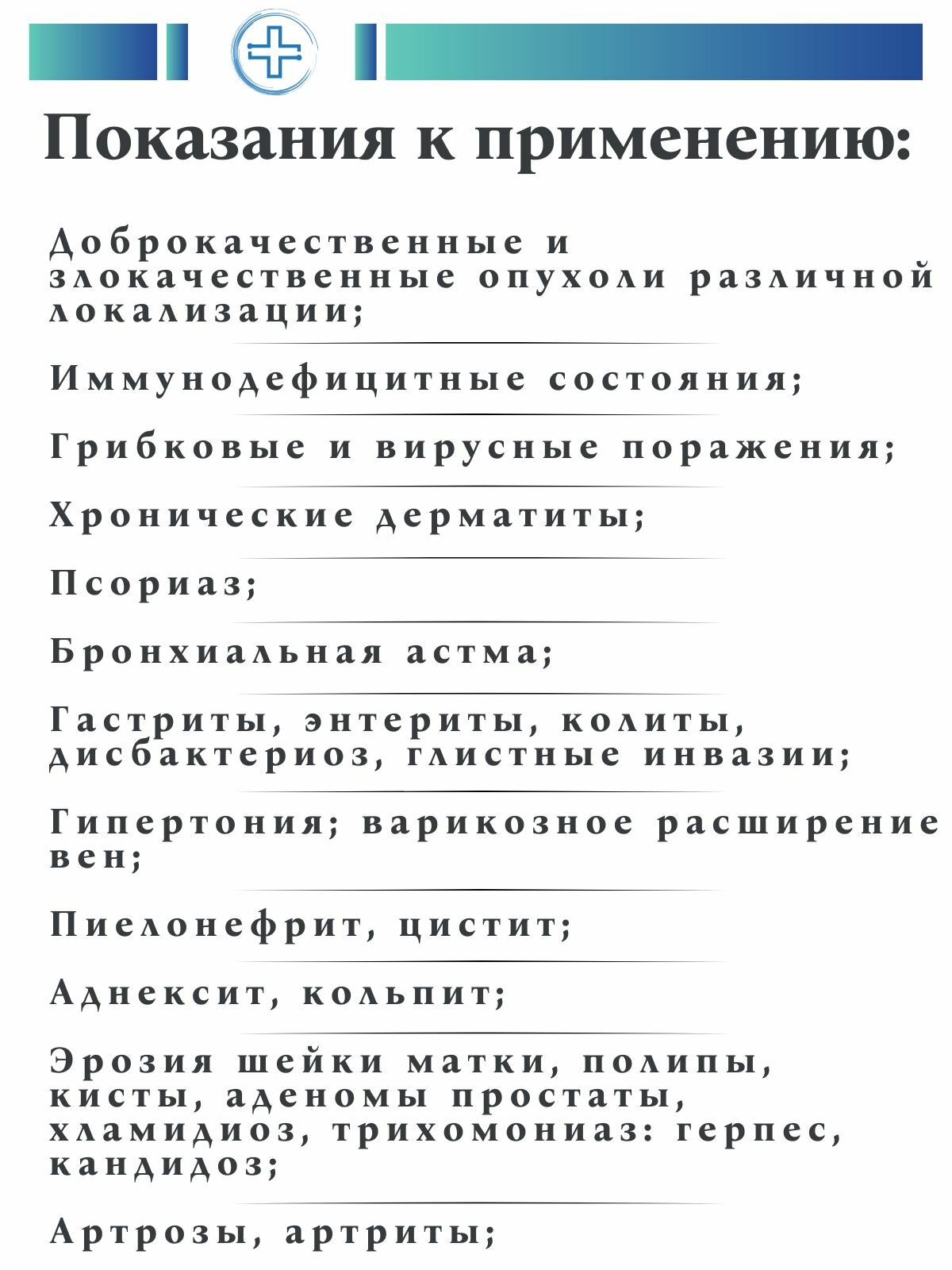 Показания к применению:

Доброкачественные и злокачественные опухоли различной локализации;

Иммунодефицитные состояния;

Грибковые и вирусные поражения;

Хронические дерматиты;

Псориаз;

Бронхиальная астма;

Гастриты, энтериты, колиты, дисбактериоз, глистные инвазии;

Гипертония; варикозное расширение вен;

Пиелонефрит, цистит;

Аднексит, кольпит;

Эрозия шейки матки, полипы, кисты, аденомы простаты, хламидиоз, трихомониаз: герпес, кандидоз;

Артрозы, артриты;